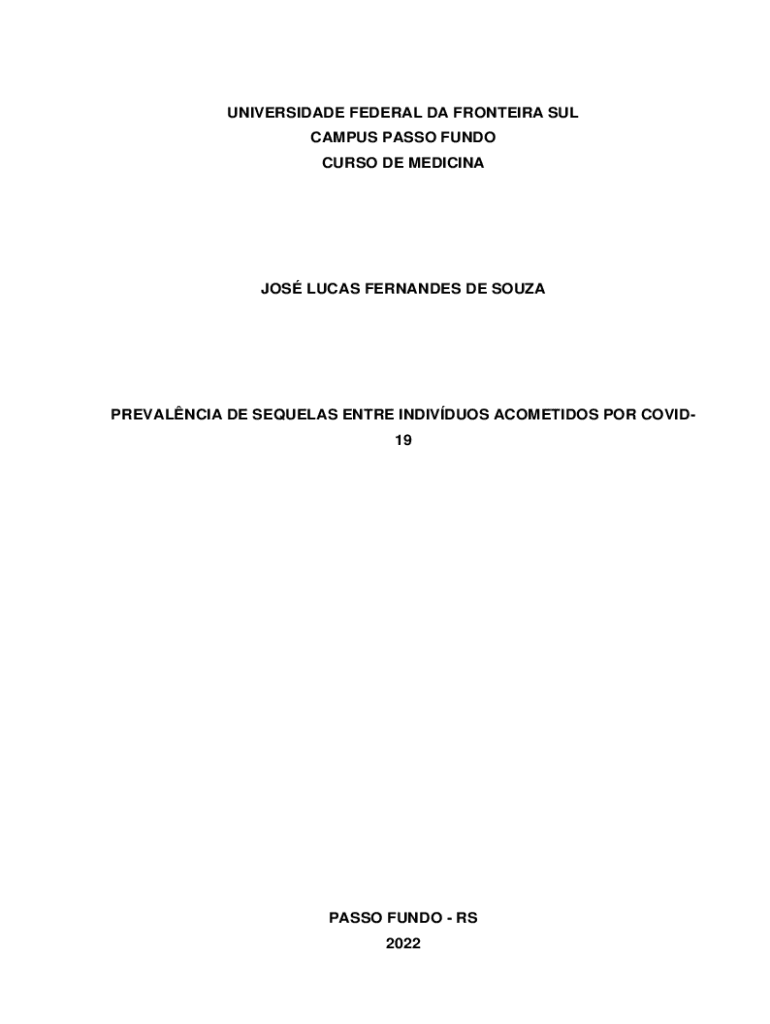 UNIVERSIDADE FEDERAL DA FRONTEIRA SUL
CAMPUS PASSO FUNDO
CURSO DE MEDICINA

JOSÉ LUCAS FERNANDES DE SOUZA

PREVALÊNCIA DE SEQUELAS ENTRE INDIVÍDUOS ACOMETIDOS POR COVID-19

PASSO FUNDO - RS
2022